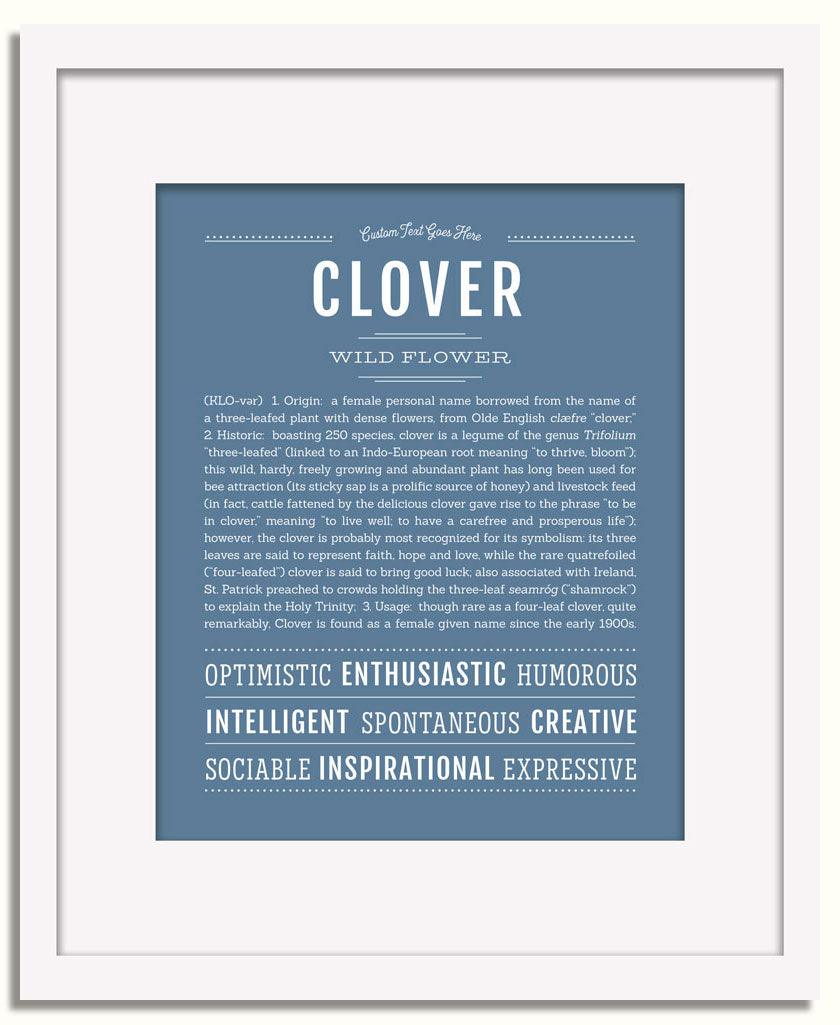 Custom Text Goes Here

CLOVER

WILD FLOWER

(KLO-vər) 1. Origin: a female personal name borrowed from the name of a three-leafed plant with dense flowers, from Olde English clæfre "clover;" 2. Historic: boasting 250 species, clover is a legume of the genus Trifolium "three-leafed" (linked to an Indo-European root meaning "to thrive, bloom"); this wild, hardy, freely growing and abundant plant has long been used for bee attraction (its sticky sap is a prolific source of honey) and livestock feed (in fact, cattle fattened by the delicious clover gave rise to the phrase "to be in clover," meaning "to live well; to have a carefree and prosperous life"); however, the clover is probably most recognized for its symbolism: its three leaves are said to represent faith, hope and love, while the rare quatrefoiled ("four-leafed") clover is said to bring good luck; also associated with Ireland, St. Patrick preached to crowds holding the three-leaf seamróg ("shamrock") to explain the Holy Trinity; 3. Usage: though rare as a four-leaf clover, quite remarkably, Clover is found as a female given name since the early 1900s.

OPTIMISTIC ENTHUSIASTIC HUMOROUS

INTELLIGENT SPONTANEOUS CREATIVE

SOCIABLE INSPIRATIONAL EXPRESSIVE